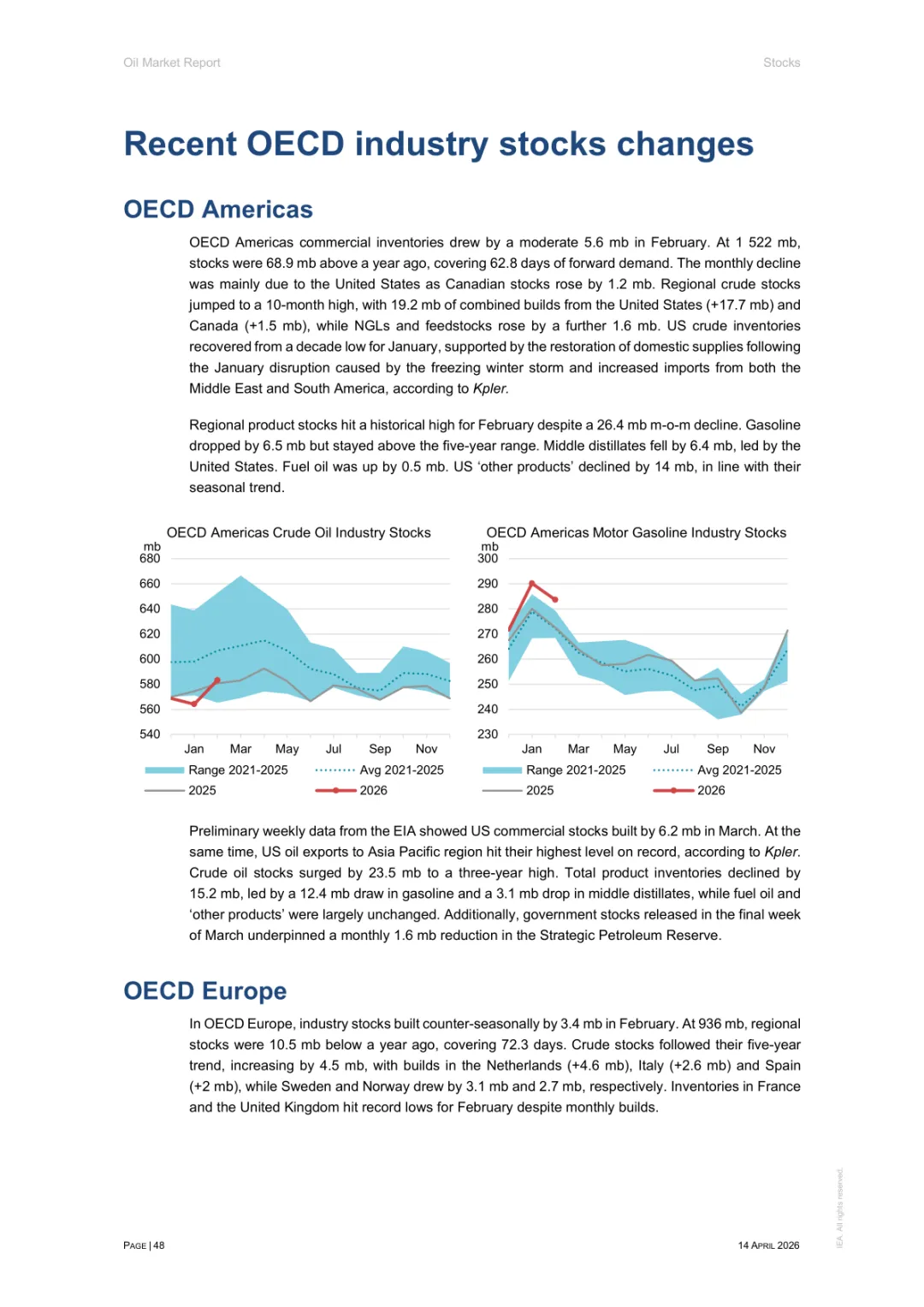 Oil Market Report

Stocks

Recent OECD industry stocks changes

OECD Americas

OECD Americas commercial inventories drew by a moderate 5.6 mb in February. At 1 522 mb, stocks were 68.9 mb above a year ago, covering 62.8 days of forward demand. The monthly decline was mainly due to the United States as Canadian stocks rose by 1.2 mb. Regional crude stocks jumped to a 10-month high, with 19.2 mb of combined builds from the United States (+17.7 mb) and Canada (+1.5 mb), while NGLs and feedstocks rose by a further 1.6 mb. US crude inventories recovered from a decade low for January, supported by the restoration of domestic supplies following the January disruption caused by the freezing winter storm and increased imports from both the Middle East and South America, according to Kpler.

Regional product stocks hit a historical high for February despite a 26.4 mb m-o-m decline. Gasoline dropped by 6.5 mb but stayed above the five-year range. Middle distillates fell by 6.4 mb, led by the United States. Fuel oil was up by 0.5 mb. US 'other products' declined by 14 mb, in line with their seasonal trend.

OECD Americas Crude Oil Industry Stocks

mb
680
660
640
620
600
580
560
540

Jan Mar May Jul Sep Nov

Range 2021-2025
Avg 2021-2025
2025
2026

OECD Americas Motor Gasoline Industry Stocks

mb
300
290
280
270
260
250
240
230

Jan Mar May Jul Sep Nov

Range 2021-2025
Avg 2021-2025
2025
2026

Preliminary weekly data from the EIA showed US commercial stocks built by 6.2 mb in March. At the same time, US oil exports to Asia Pacific region hit their highest level on record, according to Kpler. Crude oil stocks surged by 23.5 mb to a three-year high. Total product inventories declined by 15.2 mb, led by a 12.4 mb draw in gasoline and a 3.1 mb drop in middle distillates, while fuel oil and 'other products' were largely unchanged. Additionally, government stocks released in the final week of March underpinned a monthly 1.6 mb reduction in the Strategic Petroleum Reserve.

OECD Europe

In OECD Europe, industry stocks built counter-seasonally by 3.4 mb in February. At 936 mb, regional stocks were 10.5 mb below a year ago, covering 72.3 days. Crude stocks followed their five-year trend, increasing by 4.5 mb, with builds in the Netherlands (+4.6 mb), Italy (+2.6 mb) and Spain (+2 mb), while Sweden and Norway drew by 3.1 mb and 2.7 mb, respectively. Inventories in France and the United Kingdom hit record lows for February despite monthly builds.

PAGE | 48

14 APRIL 2026

IEA. All rights reserved.